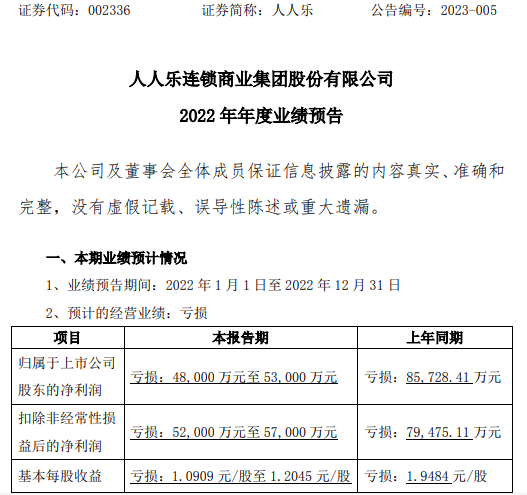 证券代码：002336　　　　证券简称：人人乐　　　　公告编号：2023-005

人人乐连锁商业集团股份有限公司

2022 年年度业绩预告

本公司及董事会全体成员保证信息披露的内容真实、准确和完整，没有虚假记载、误导性陈述或重大遗漏。

一、本期业绩预计情况

1、业绩预告期间：2022 年 1 月 1 日至 2022 年 12 月 31 日

2、预计的经营业绩：亏损

| 项目 | 本报告期 | 上年同期 |
|---|---|---|
| 归属于上市公司股东的净利润 | 亏损：48,000 万元至 53,000 万元 | 亏损：85,728.41 万元 |
| 扣除非经常性损益后的净利润 | 亏损：52,000 万元至 57,000 万元 | 亏损：79,475.11 万元 |
| 基本每股收益 | 亏损：1.0909 元/股至 1.2045 元/股 | 亏损：1.9484 元/股 |